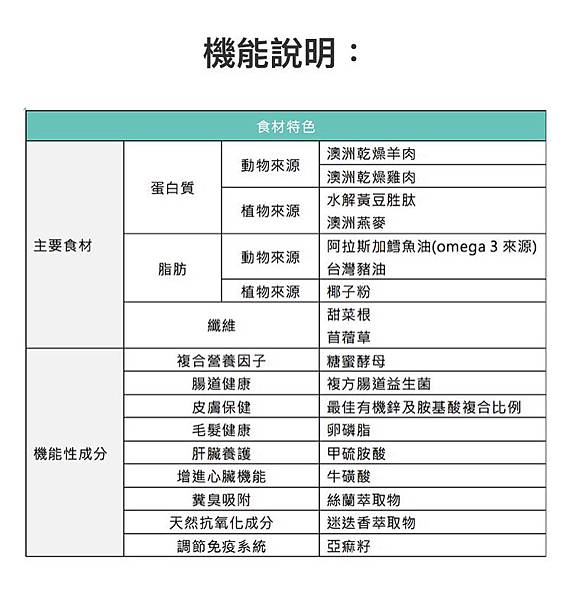 機能說明：

| 食材特色 | | | |
|---|---|---|---|
| 主要食材 | 蛋白質 | 動物來源 | 澳洲乾燥羊肉 |
| | | | 澳洲乾燥雞肉 |
| | | 植物來源 | 水解黃豆胜肽 |
| | | | 澳洲燕麥 |
| | 脂肪 | 動物來源 | 阿拉斯加鱈魚油(omega 3 來源) |
| | | | 台灣豬油 |
| | | 植物來源 | 椰子粉 |
| | 纖維 | | 甜菜根 |
| | | | 苜蓿草 |
| 機能性成分 | 複合營養因子 | | 糖蜜酵母 |
| | 腸道健康 | | 複方腸道益生菌 |
| | 皮膚保健 | | 最佳有機鋅及胺基酸複合比例 |
| | 毛髮健康 | | 卵磷脂 |
| | 肝臟養護 | | 甲硫胺酸 |
| | 增進心臟機能 | | 牛磺酸 |
| | 糞臭吸附 | | 絲蘭萃取物 |
| | 天然抗氧化成分 | | 迷迭香萃取物 |
| | 調節免疫系統 | | 亞麻籽 |